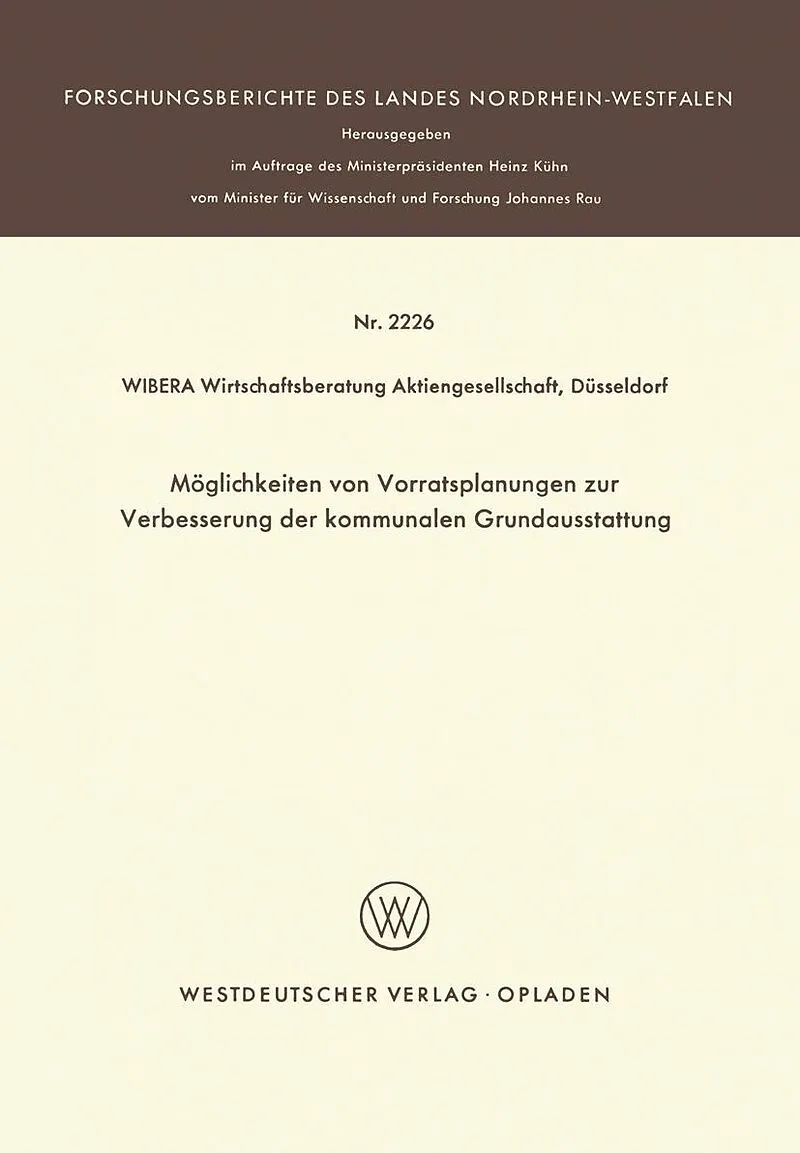 FORSCHUNGSBERICHTE DES LANDES NORDRHEIN-WESTFALEN

Herausgegeben
im Auftrage des Ministerpräsidenten Heinz Kühn
vom Minister für Wissenschaft und Forschung Johannes Rau

Nr. 2226

WIBERA Wirtschaftsberatung Aktiengesellschaft, Düsseldorf

Möglichkeiten von Vorratsplanungen zur Verbesserung der kommunalen Grundausstattung

WV

WESTDEUTSCHER VERLAG · OPLADEN